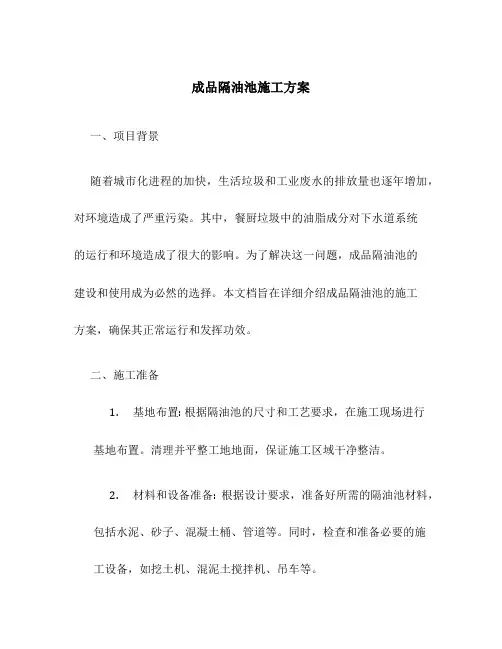 成品隔油池施工方案

一、项目背景

随着城市化进程的加快，生活垃圾和工业废水的排放量也逐年增加，对环境造成了严重污染。其中，餐厨垃圾中的油脂成分对下水道系统的运行和环境造成了很大的影响。为了解决这一问题，成品隔油池的建设和使用成为必然的选择。本文档旨在详细介绍成品隔油池的施工方案，确保其正常运行和发挥功效。

二、施工准备

1. 基地布置: 根据隔油池的尺寸和工艺要求，在施工现场进行基地布置。清理并平整工地地面，保证施工区域干净整洁。

2. 材料和设备准备: 根据设计要求，准备好所需的隔油池材料，包括水泥、砂子、混凝土桶、管道等。同时，检查和准备必要的施工设备，如挖土机、混泥土搅拌机、吊车等。